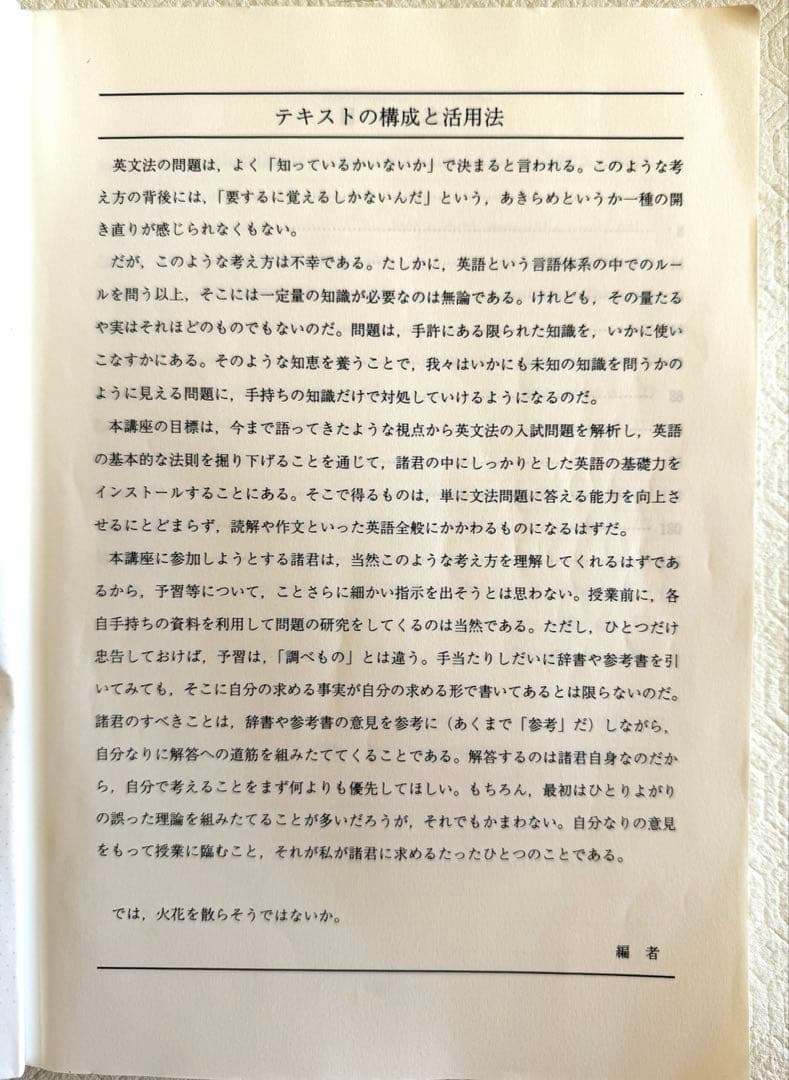 テキストの構成と活用法

英文法の問題は，よく「知っているかいないか」で決まると言われる。このような考え方の背後には，「要するに覚えるしかないんだ」という，あきらめというか一種の開き直りが感じられなくもない。

だが，このような考え方は不幸である。たしかに，英語という言語体系の中でのルールを問う以上，そこには一定量の知識が必要なのは無論である。けれども，その量たるや実はそれほどのものでもないのだ。問題は，手許にある限られた知識を，いかに使いこなすかにある。そのような知恵を養うことで，我々はいかにも未知の知識を問うかのように見える問題に，手持ちの知識だけで対処していけるようになるのだ。

本講座の目標は，今まで語ってきたような視点から英文法の入試問題を解析し，英語の基本的な法則を掘り下げることを通じて，諸君の中にしっかりとした英語の基礎力をインストールすることにある。そこで得るものは，単に文法問題に答える能力を向上させるにとどまらず，読解や作文といった英語全般にかかわるものになるはずだ。

本講座に参加しようとする諸君は，当然このような考え方を理解してくれるはずであるから，予習等について，ことさらに細かい指示を出そうとは思わない。授業前に，各自手持ちの資料を利用して問題の研究をしてくるのは当然である。ただし，ひとつだけ忠告しておけば，予習は，「調べもの」とは違う。手当たりしだいに辞書や参考書を引いてみても，そこに自分の求める事実が自分の求める形で書いてあるとは限らないのだ。諸君のすべきことは，辞書や参考書の意見を参考に（あくまで「参考」だ）しながら，自分なりに解答への道筋を組みたててくることである。解答するのは諸君自身なのだから，自分で考えることをまず何よりも優先してほしい。もちろん，最初はひとりよがりの誤った理論を組みたてることが多いだろうが，それでもかまわない。自分なりの意見をもって授業に臨むこと，それが私が諸君に求めるたったひとつのことである。

では，火花を散らそうではないか。

編　者